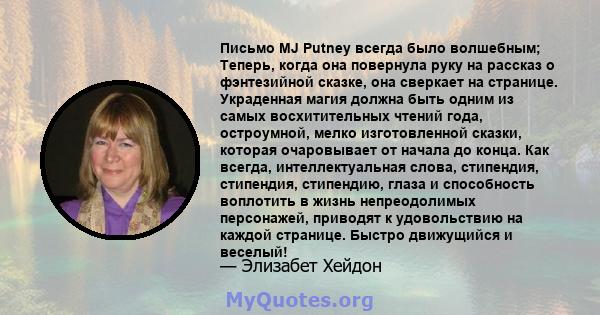 Письмо MJ Putney всегда было волшебным; Теперь, когда она повернула руку на рассказ о фэнтезийной сказке, она сверкает на странице. Украденная магия должна быть одним из самых восхитительных чтений года, остроумной, мелко изготовленной сказки, которая очаровывает от начала до конца. Как всегда, интеллектуальная слова, стипендия, стипендия, стипендию, глаза и способность воплотить в жизнь непреодолимых персонажей, приводят к удовольствию на каждой странице. Быстро движущийся и веселый!
— Элизабет Хейдон

MyQuotes.org